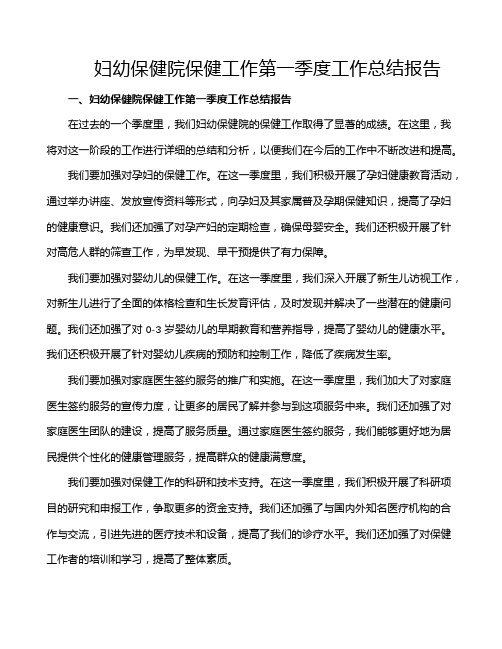 妇幼保健院保健工作第一季度工作总结报告

一、妇幼保健院保健工作第一季度工作总结报告

在过去的一个季度里，我们妇幼保健院的保健工作取得了显著的成绩。在这里，我将对这一阶段的工作进行详细的总结和分析，以便我们在今后的工作中不断改进和提高。

我们要加强对孕妇的保健工作。在这一季度里，我们积极开展了孕妇健康教育活动，通过举办讲座、发放宣传资料等形式，向孕妇及其家属普及孕期保健知识，提高了孕妇的健康意识。我们还加强了对孕产妇的定期检查，确保母婴安全。我们还积极开展了针对高危人群的筛查工作，为早发现、早干预提供了有力保障。

我们要加强对婴幼儿的保健工作。在这一季度里，我们深入开展了新生儿访视工作，对新生儿进行了全面的体格检查和生长发育评估，及时发现并解决了一些潜在的健康问题。我们还加强了对 0-3 岁婴幼儿的早期教育和营养指导，提高了婴幼儿的健康水平。我们还积极开展了针对婴幼儿疾病的预防和控制工作，降低了疾病发生率。

我们要加强对家庭医生签约服务的推广和实施。在这一季度里，我们加大了对家庭医生签约服务的宣传力度，让更多的居民了解并参与到这项服务中来。我们还加强了对家庭医生团队的建设，提高了服务质量。通过家庭医生签约服务，我们能够更好地为居民提供个性化的健康管理服务，提高群众的健康满意度。

我们要加强对保健工作的科研和技术支持。在这一季度里，我们积极开展了科研项目的研究和申报工作，争取更多的资金支持。我们还加强了与国内外知名医疗机构的合作与交流，引进先进的医疗技术和设备，提高了我们的诊疗水平。我们还加强了对保健工作者的培训和学习，提高了整体素质。